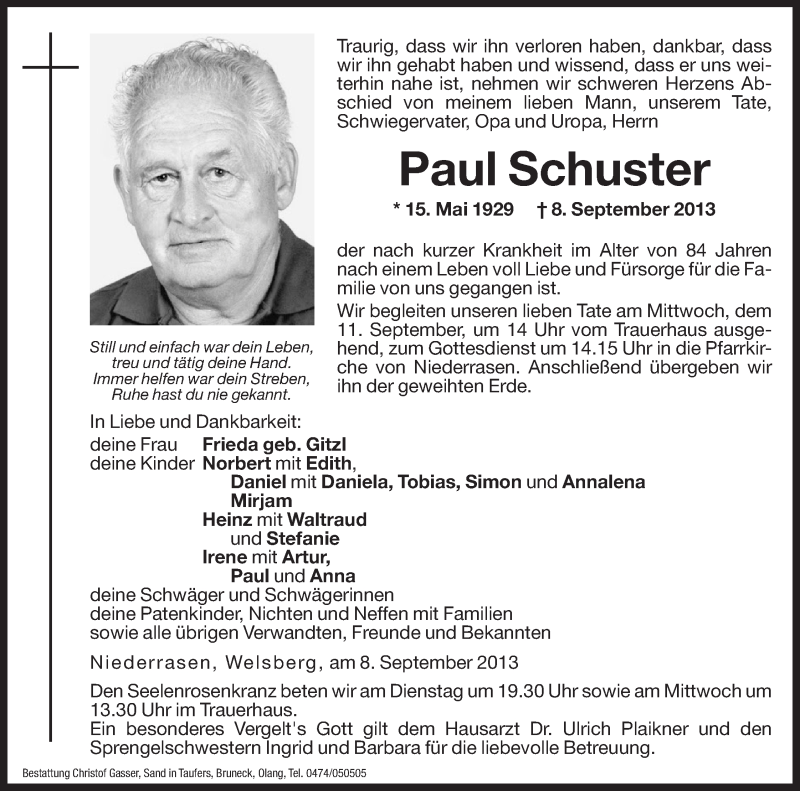 Traurig, dass wir ihn verloren haben, dankbar, dass wir ihn gehabt haben und wissend, dass er uns weiterhin nahe ist, nehmen wir schweren Herzens Abschied von meinem lieben Mann, unserem Tate, Schwiegervater, Opa und Uropa, Herrn

Paul Schuster

* 15. Mai 1929 † 8. September 2013

der nach kurzer Krankheit im Alter von 84 Jahren nach einem Leben voll Liebe und Fürsorge für die Familie von uns gegangen ist.

Wir begleiten unseren lieben Tate am Mittwoch, dem 11. September, um 14 Uhr vom Trauerhaus ausgehend, zum Gottesdienst um 14.15 Uhr in die Pfarrkirche von Niederrasen. Anschließend übergeben wir ihn der geweihten Erde.

Still und einfach war dein Leben,
treu und tätig deine Hand.
Immer helfen war dein Streben,
Ruhe hast du nie gekannt.

In Liebe und Dankbarkeit:
deine Frau Frieda geb. Gitzl
deine Kinder Norbert mit Edith,
Daniel mit Daniela, Tobias, Simon und Annalena
Mirjam
Heinz mit Waltraud
und Stefanie
Irene mit Artur,
Paul und Anna
deine Schwäger und Schwägerinnen
deine Patenkinder, Nichten und Neffen mit Familien
sowie alle übrigen Verwandten, Freunde und Bekannten

Niederrasen, Welsberg, am 8. September 2013

Den Seelenrosenkranz beten wir am Dienstag um 19.30 Uhr sowie am Mittwoch um 13.30 Uhr im Trauerhaus.
Ein besonderes Vergelt's Gott gilt dem Hausarzt Dr. Ulrich Plaikner und den Sprengelschwestern Ingrid und Barbara für die liebevolle Betreuung.

Bestattung Christof Gasser, Sand in Taufers, Bruneck, Olang, Tel. 0474/050505